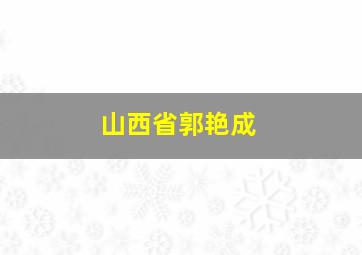 山西省郭艳成